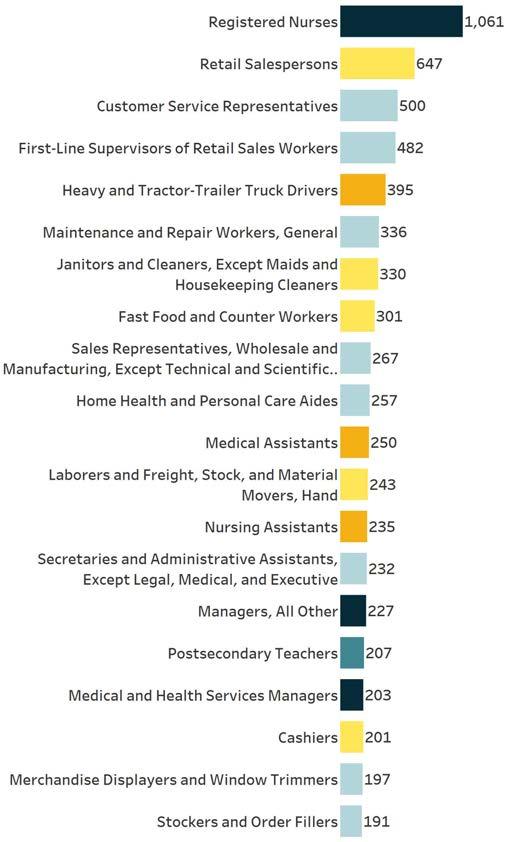 Registered Nurses 1,061
Retail Salespersons 647
Customer Service Representatives 500
First-Line Supervisors of Retail Sales Workers 482
Heavy and Tractor-Trailer Truck Drivers 395
Maintenance and Repair Workers, General 336
Janitors and Cleaners, Except Maids and Housekeeping Cleaners 330
Fast Food and Counter Workers 301
Sales Representatives, Wholesale and Manufacturing, Except Technical and Scientific.. 267
Home Health and Personal Care Aides 257
Medical Assistants 250
Laborers and Freight, Stock, and Material Movers, Hand 243
Nursing Assistants 235
Secretaries and Administrative Assistants, Except Legal, Medical, and Executive 232
Managers, All Other 227
Postsecondary Teachers 207
Medical and Health Services Managers 203
Cashiers 201
Merchandise Displayers and Window Trimmers 197
Stockers and Order Fillers 191